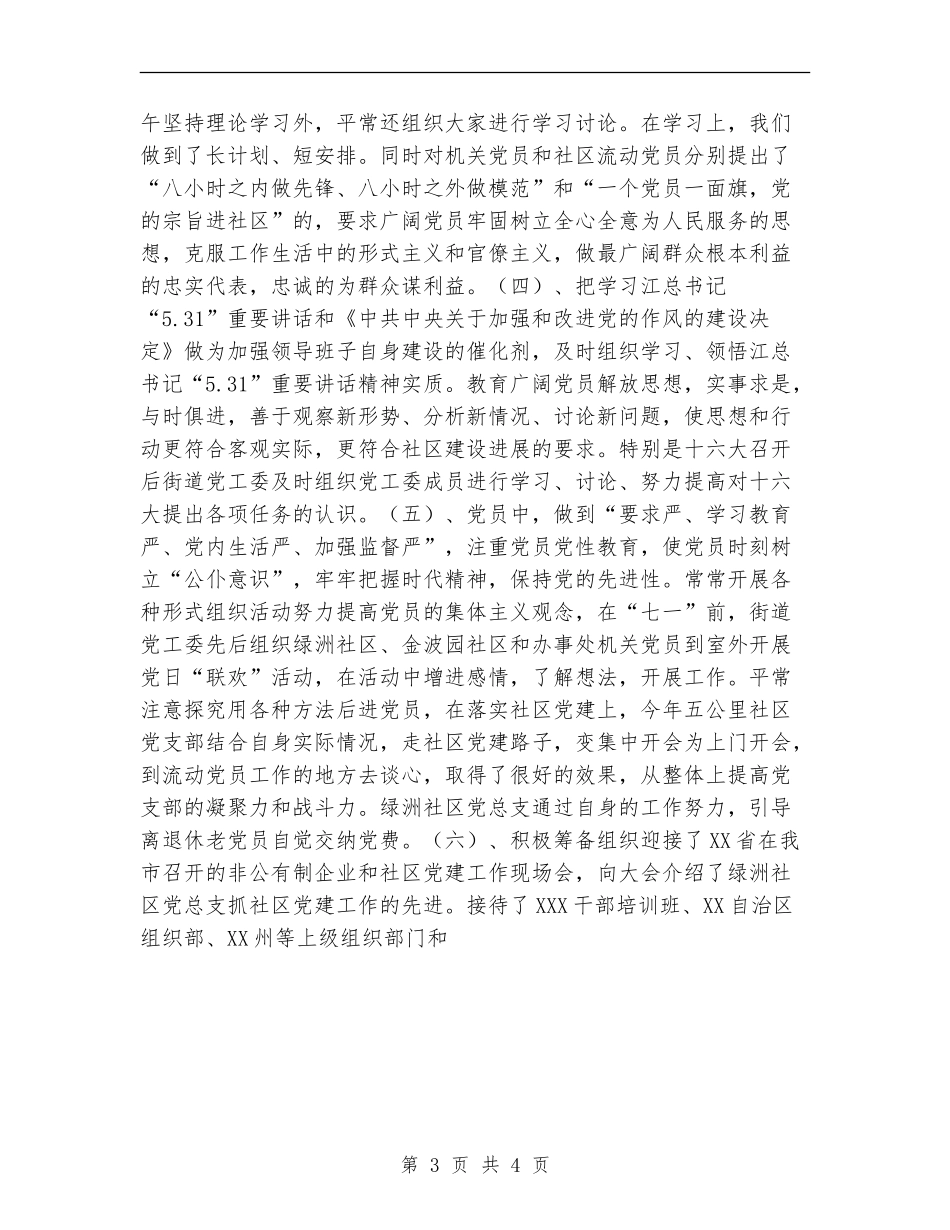 午坚持理论学习外，平常还组织大家进行学习讨论。在学习上，我们做到了长计划、短安排。同时对机关党员和社区流动党员分别提出了“八小时之内做先锋、八小时之外做模范”和“一个党员一面旗，党的宗旨进社区”的，要求广阔党员牢固树立全心全意为人民服务的思想，克服工作生活中的形式主义和官僚主义，做最广阔群众根本利益的忠实代表，忠诚的为群众谋利益。（四）、把学习江总书记“5.31”重要讲话和《中共中央关于加强和改进党的作风的建设决定》做为加强领导班子自身建设的催化剂，及时组织学习、领悟江总书记“5.31”重要讲话精神实质。教育广阔党员解放思想，实事求是，与时俱进，善于观察新形势、分析新情况、讨论新问题，使思想和行动更符合客观实际，更符合社区建设进展的要求。特别是十六大召开后街道党工委及时组织党工委成员进行学习、讨论、努力提高对十六大提出各项任务的认识。（五）、党员中，做到“要求严、学习教育严、党内生活严、加强监督严”，注重党员党性教育，使党员时刻树立“公仆意识”，牢牢把握时代精神，保持党的先进性。常常开展各种形式组织活动努力提高党员的集体主义观念，在“七一”前，街道党工委先后组织绿洲社区、金波园社区和办事处机关党员到室外开展党日“联欢”活动，在活动中增进感情，了解想法，开展工作。平常注意探究用各种方法后进党员，在落实社区党建上，今年五公里社区党支部结合自身实际情况，走社区党建路子，变集中开会为上门开会，到流动党员工作的地方去谈心，取得了很好的效果，从整体上提高党支部的凝聚力和战斗力。绿洲社区党总支通过自身的工作努力，引导离退休老党员自觉交纳党费。（六）、积极筹备组织迎接了XX省在我市召开的非公有制企业和社区党建工作现场会，向大会介绍了绿洲社区党总支抓社区党建工作的先进。接待了XXX干部培训班、XX自治区组织部、XX州等上级组织部门和

第 3 页 共 4 页